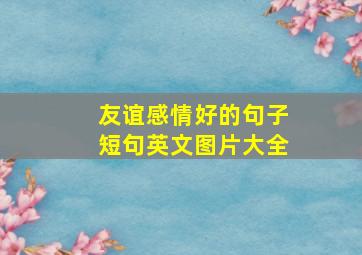 友谊感情好的句子
短句英文图片大全